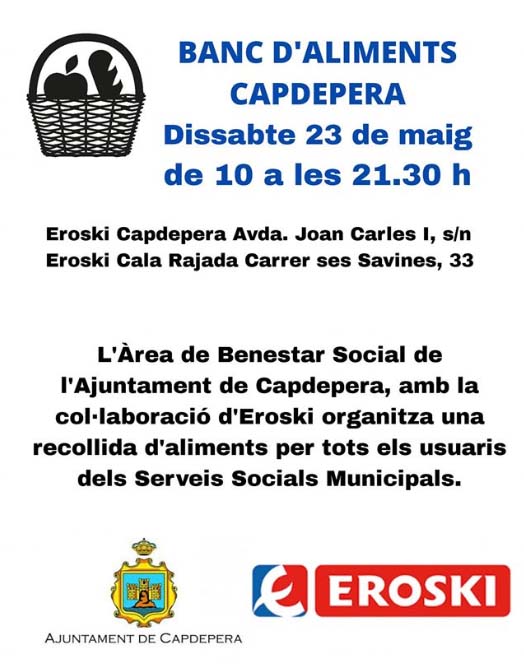 BANC D'ALIMENTS
CAPDEPERA
Dissabte 23 de maig
de 10 a les 21.30 h

Eroski Capdepera Avda. Joan Carles I, s/n
Eroski Cala Rajada Carrer ses Savines, 33

L'Àrea de Benestar Social de l'Ajuntament de Capdepera, amb la col·laboració d'Eroski organitza una recollida d'aliments per tots els usuaris dels Serveis Socials Municipals.

AJUNTAMENT DE CAPDEPERA

EROSKI